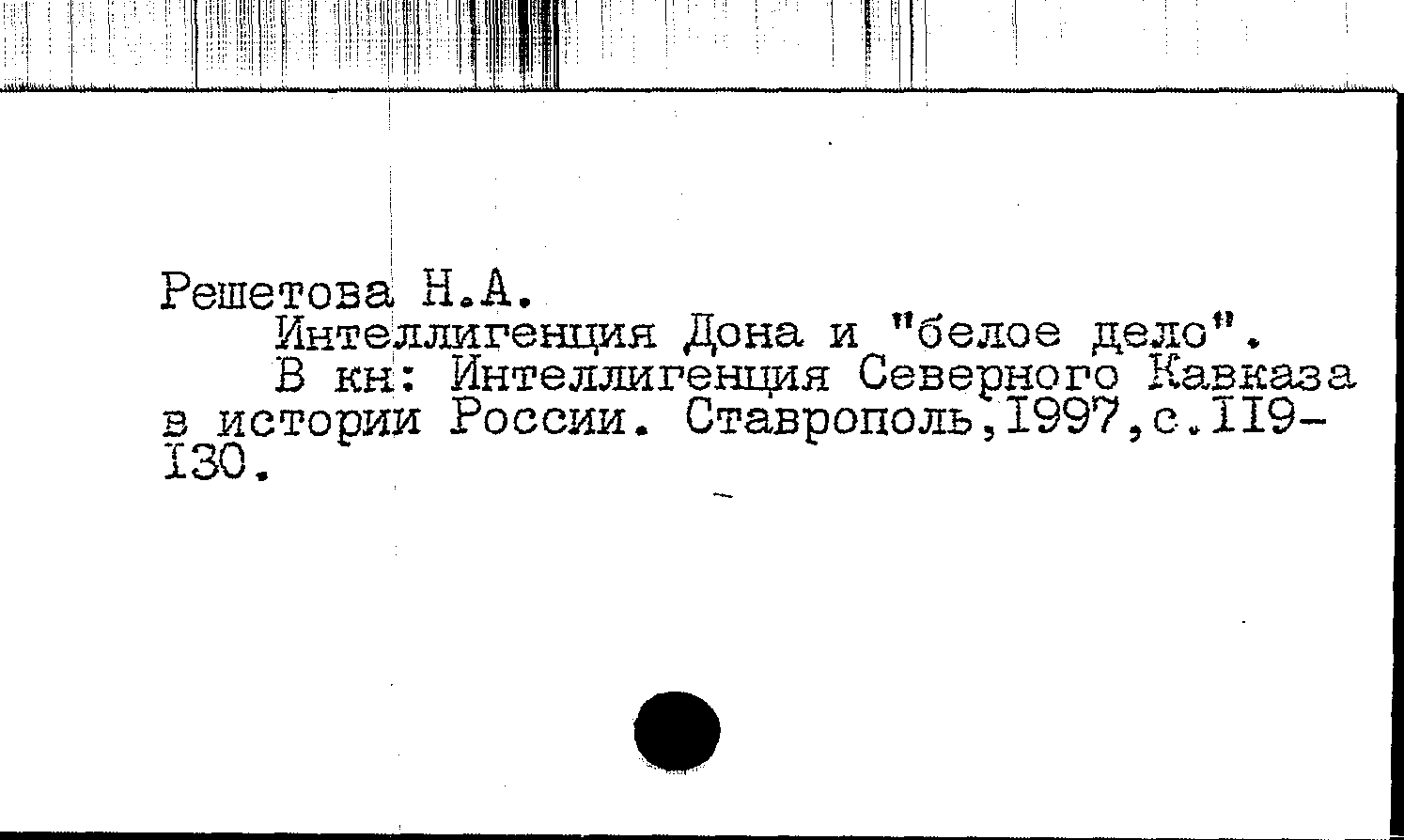 Решетова Н.А.

Интеллигенция Дона и "белое дело".

В кн: Интеллигенция Северного Кавказа в истории России. Ставрополь,1997,с.119-130.